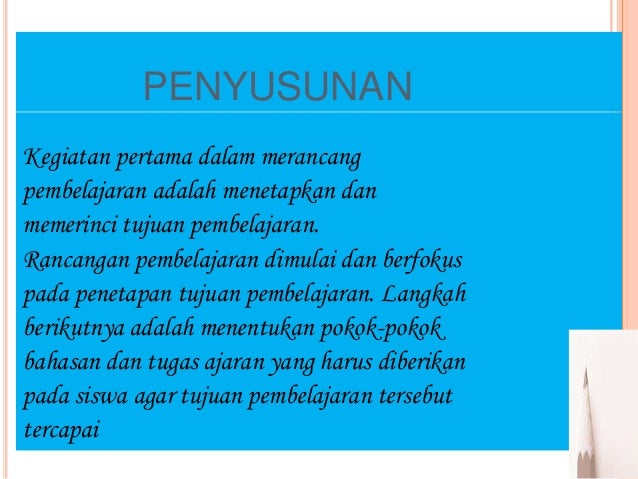 PENYUSUNAN

Kegiatan pertama dalam merancang pembelajaran adalah menetapkan dan memerinci tujuan pembelajaran.
Rancangan pembelajaran dimulai dan berfokus pada penetapan tujuan pembelajaran. Langkah berikutnya adalah menentukan pokok-pokok bahasan dan tugas ajaran yang harus diberikan pada siswa agar tujuan pembelajaran tersebut tercapai